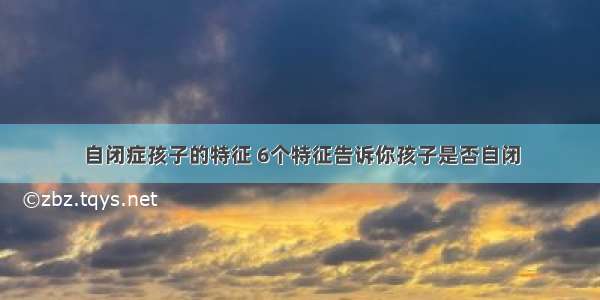 自闭症孩子的特征 6个特征告诉你孩子是否自闭

©zbz.tqys.net